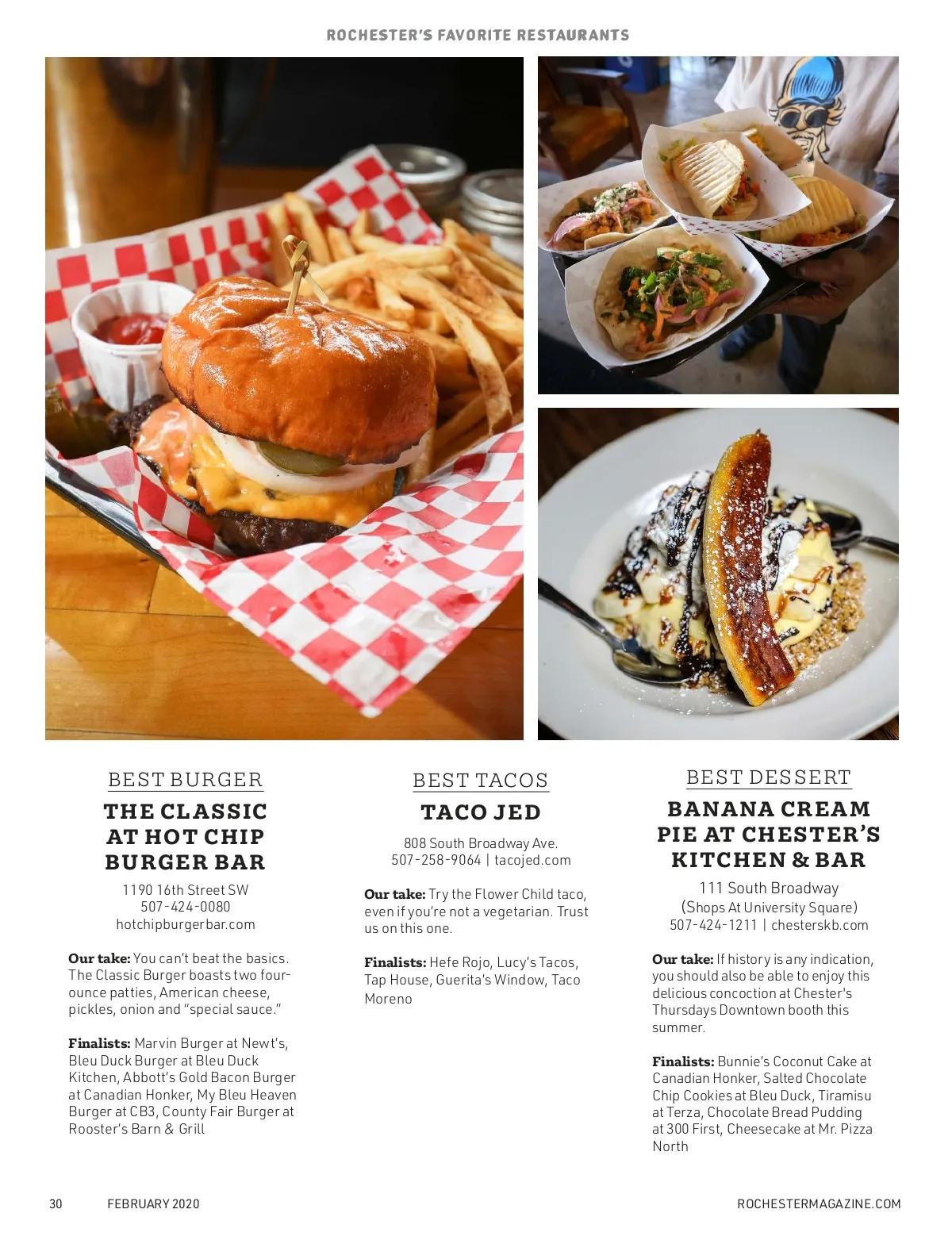 ROCHESTER'S FAVORITE RESTAURANTS

BEST BURGER

THE CLASSIC AT HOT CHIP BURGER BAR

1190 16th Street SW
507-424-0080
hotchipburgerbar.com

Our take: You can't beat the basics. The Classic Burger boasts two four-ounce patties, American cheese, pickles, onion and "special sauce."

Finalists: Marvin Burger at Newt's, Bleu Duck Burger at Bleu Duck Kitchen, Abbott's Gold Bacon Burger at Canadian Honker, My Bleu Heaven Burger at CB3, County Fair Burger at Rooster's Barn & Grill

BEST TACOS

TACO JED

808 South Broadway Ave.
507-258-9064 | tacojed.com

Our take: Try the Flower Child taco, even if you're not a vegetarian. Trust us on this one.

Finalists: Hefe Rojo, Lucy's Tacos, Tap House, Guerita's Window, Taco Moreno

BEST DESSERT

BANANA CREAM PIE AT CHESTER'S KITCHEN & BAR

111 South Broadway
(Shops At University Square)
507-424-1211 | chesterskb.com

Our take: If history is any indication, you should also be able to enjoy this delicious concoction at Chester's Thursdays Downtown booth this summer.

Finalists: Bunnie's Coconut Cake at Canadian Honker, Salted Chocolate Chip Cookies at Bleu Duck, Tiramisu at Terza, Chocolate Bread Pudding at 300 First, Cheesecake at Mr. Pizza North

30 FEBRUARY 2020 ROCHESTERMAGAZINE.COM